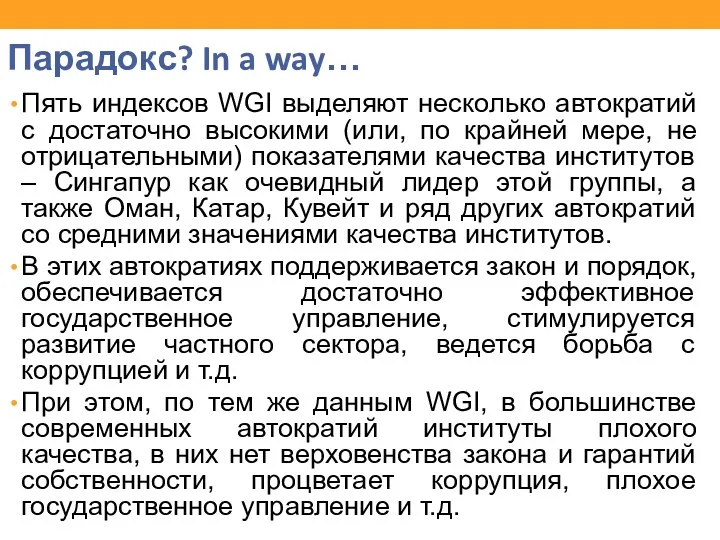 Парадокс? In a way…

• Пять индексов WGI выделяют несколько автократий с достаточно высокими (или, по крайней мере, не отрицательными) показателями качества институтов – Сингапур как очевидный лидер этой группы, а также Оман, Катар, Кувейт и ряд других автократий со средними значениями качества институтов.

• В этих автократиях поддерживается закон и порядок, обеспечивается достаточно эффективное государственное управление, стимулируется развитие частного сектора, ведется борьба с коррупцией и т.д.

• При этом, по тем же данным WGI, в большинстве современных автократий институты плохого качества, в них нет верховенства закона и гарантий собственности, процветает коррупция, плохое государственное управление и т.д.